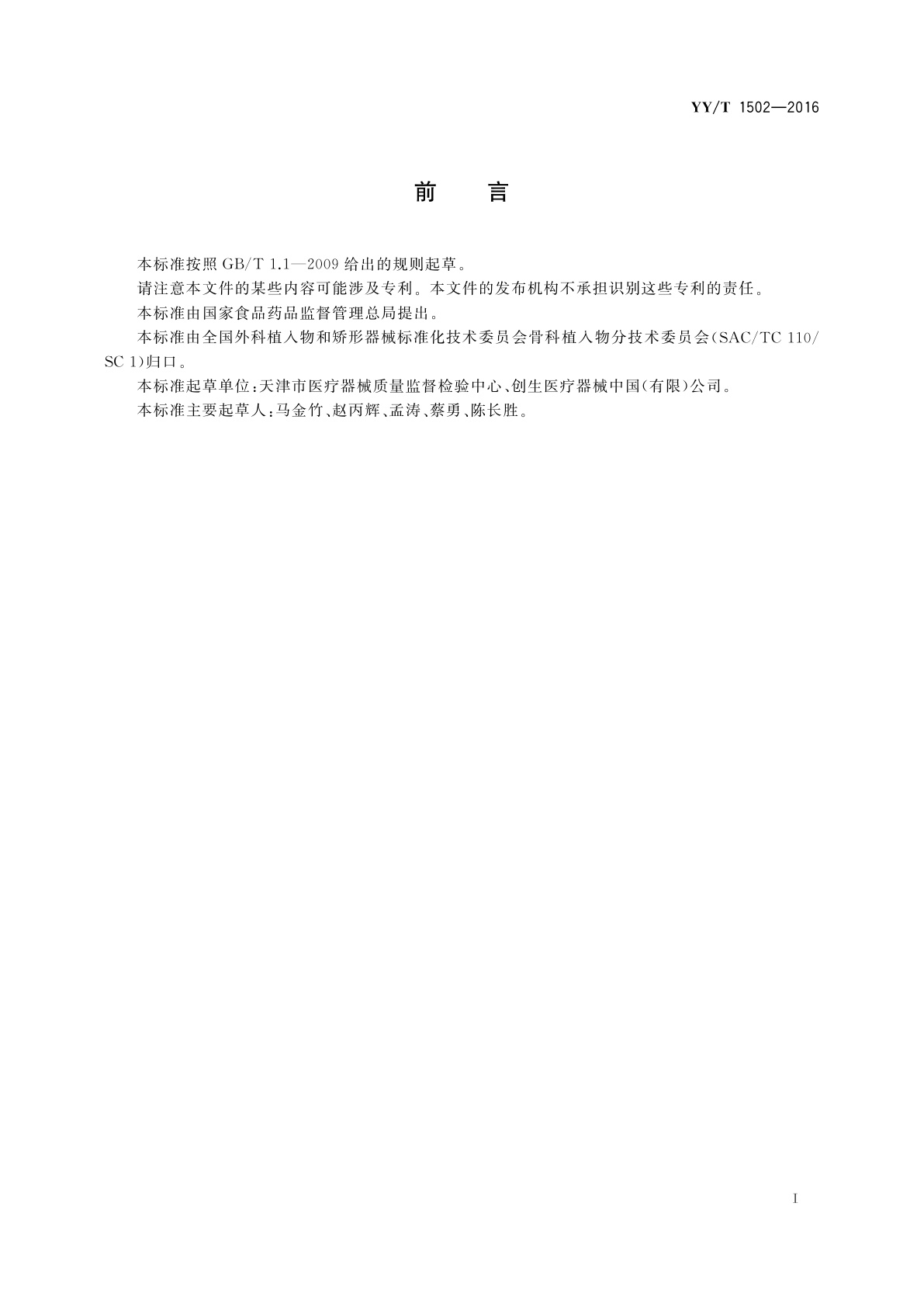 YY/T 1502—2016

前　言

本标准按照 GB/T 1.1—2009 给出的规则起草。

请注意本文件的某些内容可能涉及专利。本文件的发布机构不承担识别这些专利的责任。

本标准由国家食品药品监督管理总局提出。

本标准由全国外科植入物和矫形器械标准化技术委员会骨科植入物分技术委员会(SAC/TC 110/SC 1)归口。

本标准起草单位：天津市医疗器械质量监督检验中心、创生医疗器械中国(有限)公司。

本标准主要起草人：马金竹、赵丙辉、孟涛、蔡勇、陈长胜。

I